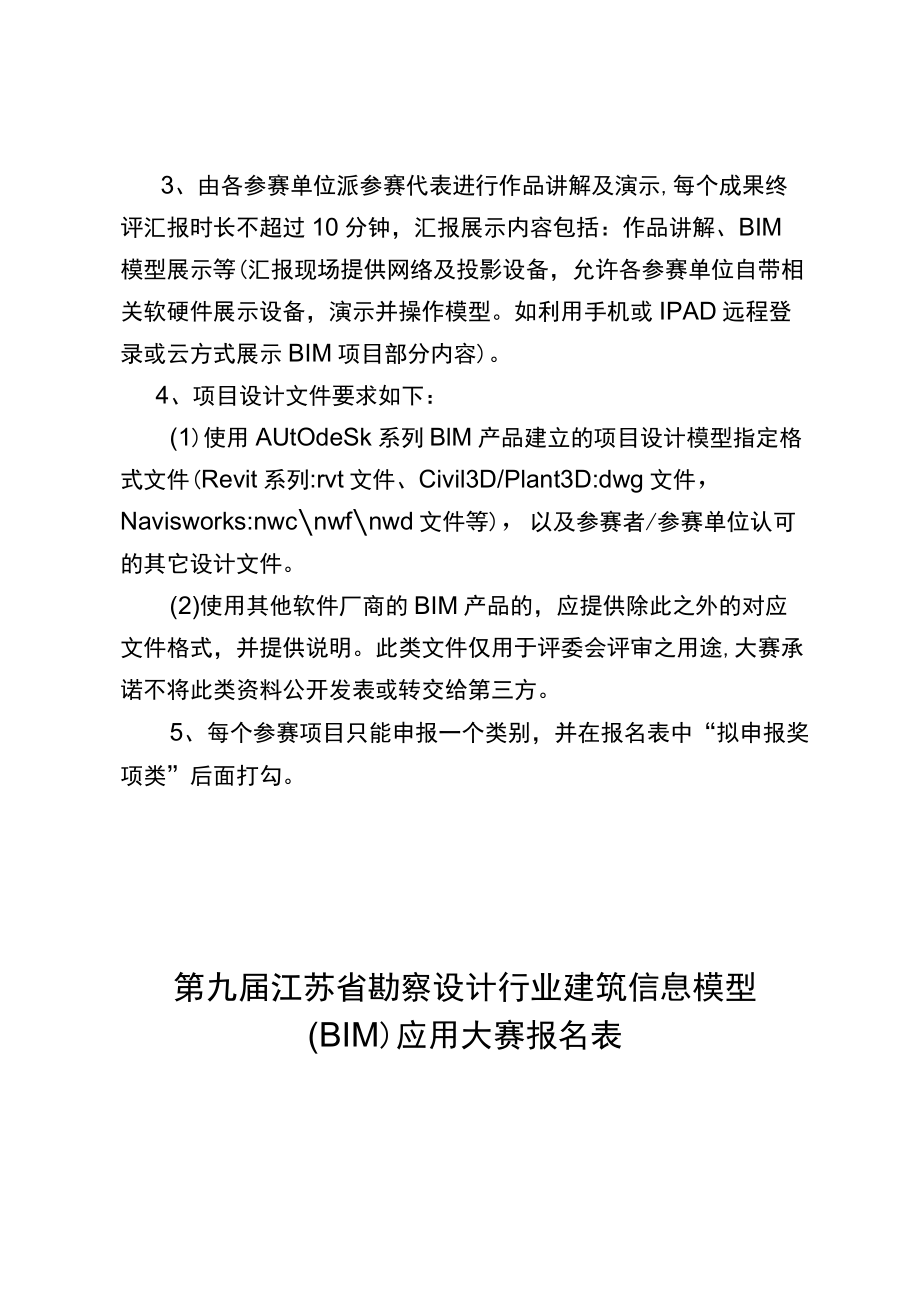 3、由各参赛单位派参赛代表进行作品讲解及演示,每个成果终评汇报时长不超过10分钟，汇报展示内容包括：作品讲解、BIM模型展示等(汇报现场提供网络及投影设备，允许各参赛单位自带相关软硬件展示设备，演示并操作模型。如利用手机或IPAD远程登录或云方式展示BIM项目部分内容)。

4、项目设计文件要求如下：

(1)使用AUtOdeSk系列BIM产品建立的项目设计模型指定格式文件(Revit系列:rvt文件、Civil3D/Plant3D:dwg文件，Navisworks:nwc\nwf\nwd文件等)，以及参赛者/参赛单位认可的其它设计文件。

(2)使用其他软件厂商的BIM产品的，应提供除此之外的对应文件格式，并提供说明。此类文件仅用于评委会评审之用途,大赛承诺不将此类资料公开发表或转交给第三方。

5、每个参赛项目只能申报一个类别，并在报名表中“拟申报奖项类”后面打勾。

第九届江苏省勘察设计行业建筑信息模型(BIM)应用大赛报名表